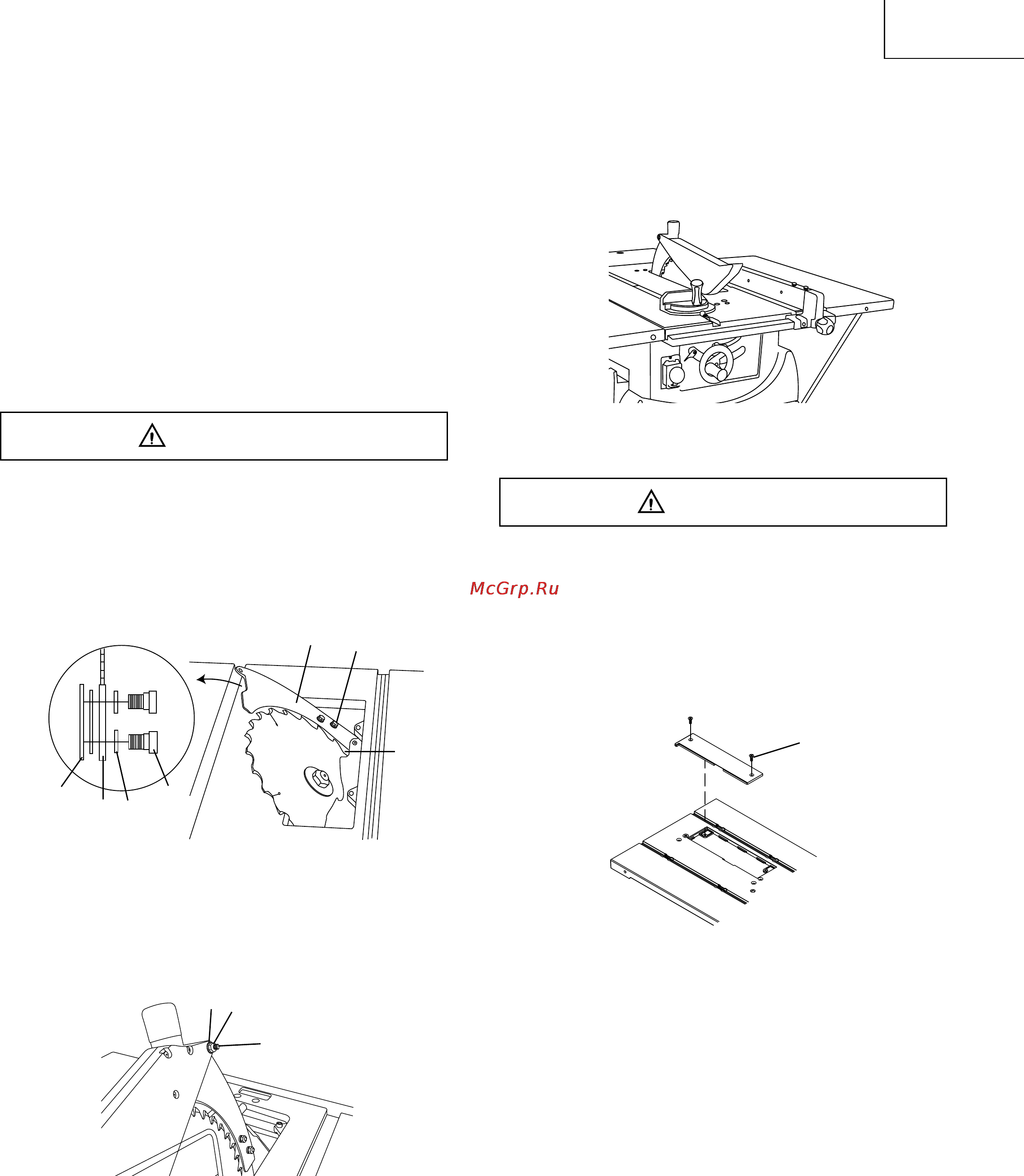 McGrp.Ru